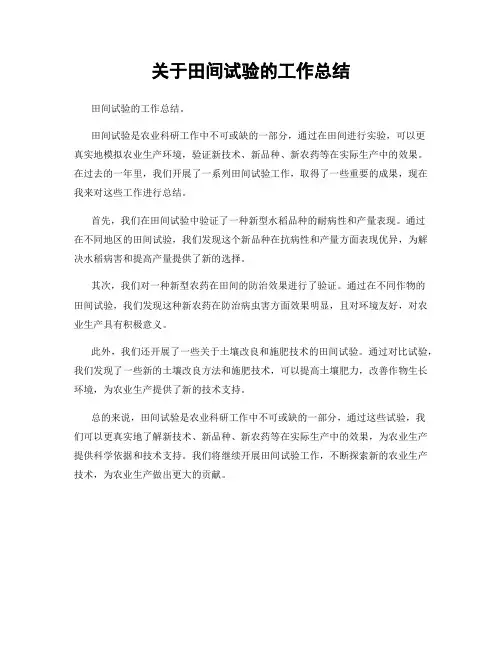 关于田间试验的工作总结

田间试验的工作总结。

田间试验是农业科研工作中不可或缺的一部分，通过在田间进行实验，可以更真实地模拟农业生产环境，验证新技术、新品种、新农药等在实际生产中的效果。在过去的一年里，我们开展了一系列田间试验工作，取得了一些重要的成果，现在我来对这些工作进行总结。

首先，我们在田间试验中验证了一种新型水稻品种的耐病性和产量表现。通过在不同地区的田间试验，我们发现这个新品种在抗病性和产量方面表现优异，为解决水稻病害和提高产量提供了新的选择。

其次，我们对一种新型农药在田间的防治效果进行了验证。通过在不同作物的田间试验，我们发现这种新农药在防治病虫害方面效果明显，且对环境友好，对农业生产具有积极意义。

此外，我们还开展了一些关于土壤改良和施肥技术的田间试验。通过对比试验，我们发现了一些新的土壤改良方法和施肥技术，可以提高土壤肥力，改善作物生长环境，为农业生产提供了新的技术支持。

总的来说，田间试验是农业科研工作中不可或缺的一部分，通过这些试验，我们可以更真实地了解新技术、新品种、新农药等在实际生产中的效果，为农业生产提供科学依据和技术支持。我们将继续开展田间试验工作，不断探索新的农业生产技术，为农业生产做出更大的贡献。